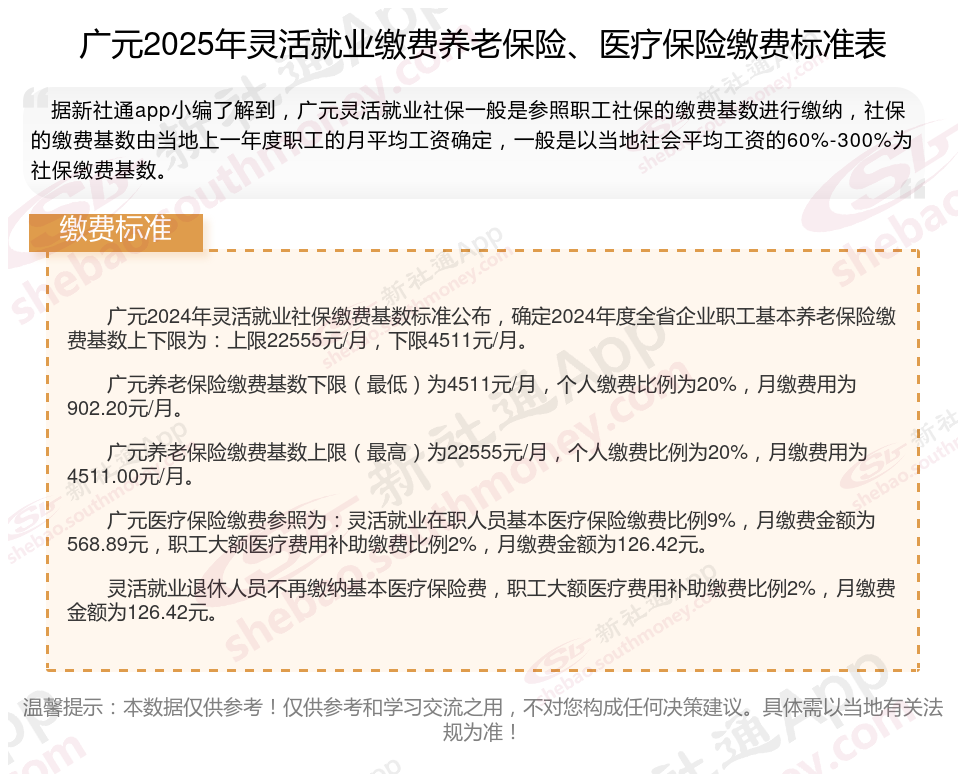 广元2025年灵活就业缴费养老保险、医疗保险缴费标准表

据新社通app小编了解到，广元灵活就业社保一般是参照职工社保的缴费基数进行缴纳，社保的缴费基数由当地上一年度职工的月平均工资确定，一般是以当地社会平均工资的60%-300%为社保缴费基数。

缴费标准

广元2024年灵活就业社保缴费基数标准公布，确定2024年度全省企业职工基本养老保险缴费基数上下限为：上限22555元/月，下限4511元/月。

广元养老保险缴费基数下限（最低）为4511元/月，个人缴费比例为20%，月缴费用为902.20元/月。

广元养老保险缴费基数上限（最高）为22555元/月，个人缴费比例为20%，月缴费用为4511.00元/月。

广元医疗保险缴费参照为：灵活就业在职人员基本医疗保险缴费比例9%，月缴费金额为568.89元，职工大额医疗费用补助缴费比例2%，月缴费金额为126.42元。

灵活就业退休人员不再缴纳基本医疗保险费，职工大额医疗费用补助缴费比例2%，月缴费金额为126.42元。

温馨提示：本数据仅供参考！仅供参考和学习交流之用，不对您构成任何决策建议。具体需以当地有关法规为准！

新社通App shebao.southmoney.com